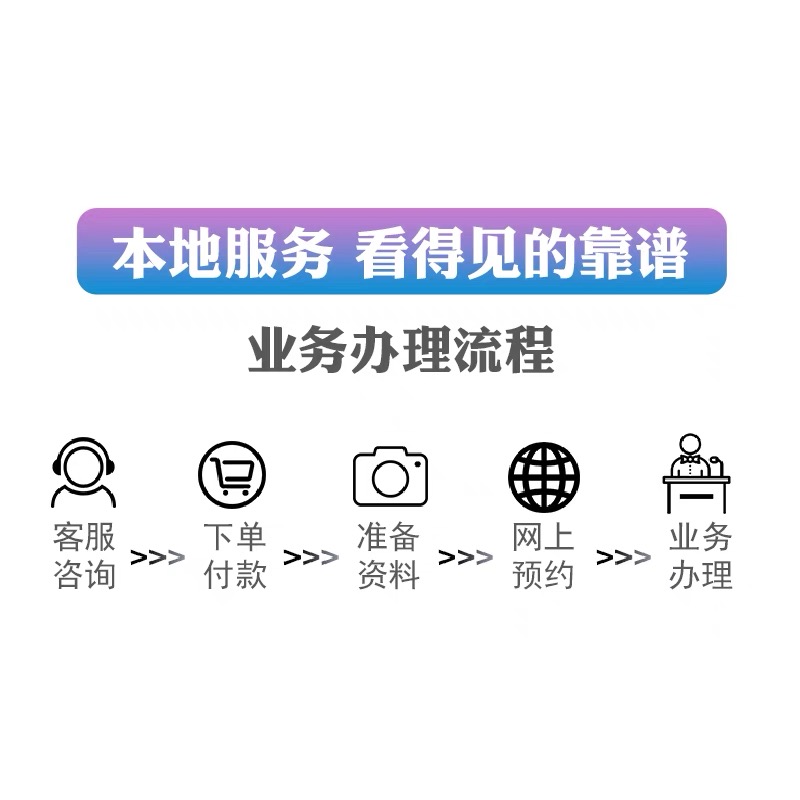 本地服务 看得见的靠谱

业务办理流程

客服咨询 >>> 下单付款 >>> 准备资料 >>> 网上预约 >>> 业务办理